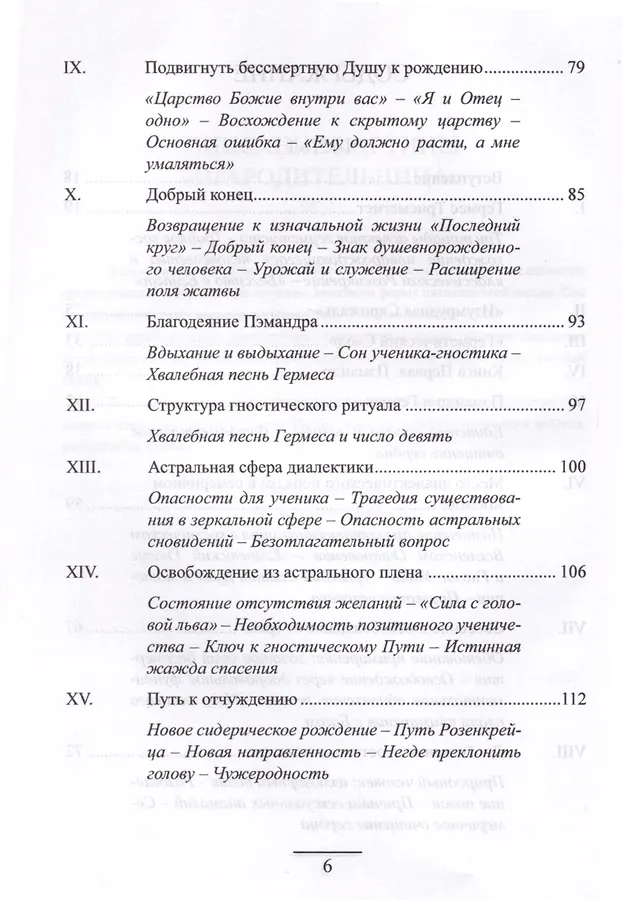 IX. Подвигнуть бессмертную Душу к рождению 79

«Царство Божие внутри вас» – «Я и Отец – одно» – Восхождение к скрытому царству – Основная ошибка – «Ему должно расти, а мне умаляться»

X. Добрый конец 85

Возвращение к изначальной жизни «Последний круг» – Добрый конец – Знак душевнорожденного человека – Урожай и служение – Расширение поля жатвы

XI. Благодеяние Пэмандра 93

Вдыхание и выдыхание – Сон ученика-гностика – Хвалебная песнь Гермеса

XII. Структура гностического ритуала 97

Хвалебная песнь Гермеса и число девять

XIII. Астральная сфера диалектики 100

Опасности для ученика – Трагедия существования в зеркальной сфере – Опасность астральных сновидений – Безотлагательный вопрос

XIV. Освобождение из астрального плена 106

Состояние отсутствия желаний – «Сила с головой льва» – Необходимость позитивного ученичества – Ключ к гностическому Пути – Истинная жажда спасения

XV. Путь к отчуждению 112

Новое сидерическое рождение – Путь Розенкрейца – Новая направленность – Негде преклонить голову – Чужеродность

6